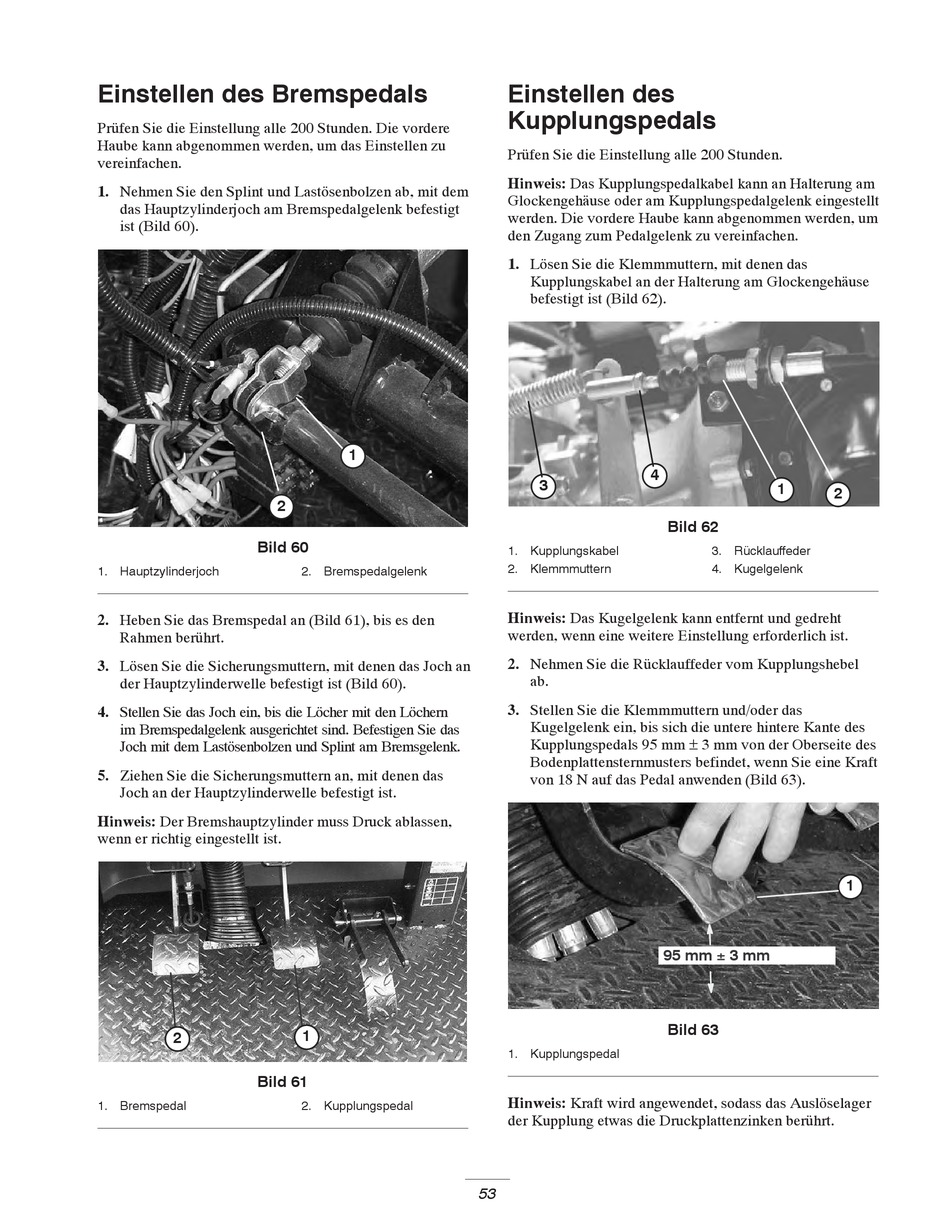 Einstellen des Bremspedals

Prüfen Sie die Einstellung alle 200 Stunden. Die vordere Haube kann abgenommen werden, um das Einstellen zu vereinfachen.

1. Nehmen Sie den Splint und Lastösenbolzen ab, mit dem das Hauptzylinderjoch am Bremspedalgelenk befestigt ist (Bild 60).

1
2

Bild 60

1. Hauptzylinderjoch
2. Bremspedalgelenk

2. Heben Sie das Bremspedal an (Bild 61), bis es den Rahmen berührt.

3. Lösen Sie die Sicherungsmuttern, mit denen das Joch an der Hauptzylinderwelle befestigt ist (Bild 60).

4. Stellen Sie das Joch ein, bis die Löcher mit den Löchern im Bremspedalgelenk ausgerichtet sind. Befestigen Sie das Joch mit dem Lastösenbolzen und Splint am Bremsgelenk.

5. Ziehen Sie die Sicherungsmuttern an, mit denen das Joch an der Hauptzylinderwelle befestigt ist.

Hinweis: Der Bremshauptzylinder muss Druck ablassen, wenn er richtig eingestellt ist.

2
1

Bild 61

1. Bremspedal
2. Kupplungspedal

Einstellen des Kupplungspedals

Prüfen Sie die Einstellung alle 200 Stunden.

Hinweis: Das Kupplungspedalkabel kann an Halterung am Glockengehäuse oder am Kupplungspedalgelenk eingestellt werden. Die vordere Haube kann abgenommen werden, um den Zugang zum Pedalgelenk zu vereinfachen.

1. Lösen Sie die Klemmmuttern, mit denen das Kupplungskabel an der Halterung am Glockengehäuse befestigt ist (Bild 62).

3
4
1
2

Bild 62

1. Kupplungskabel
2. Klemmmuttern
3. Rücklauffeder
4. Kugelgelenk

Hinweis: Das Kugelgelenk kann entfernt und gedreht werden, wenn eine weitere Einstellung erforderlich ist.

2. Nehmen Sie die Rücklauffeder vom Kupplungshebel ab.

3. Stellen Sie die Klemmmuttern und/oder das Kugelgelenk ein, bis sich die untere hintere Kante des Kupplungspedals 95 mm ± 3 mm von der Oberseite des Bodenplattensternmusters befindet, wenn Sie eine Kraft von 18 N auf das Pedal anwenden (Bild 63).

1
95 mm ± 3 mm

Bild 63

1. Kupplungspedal

Hinweis: Kraft wird angewendet, sodass das Auslöselager der Kupplung etwas die Druckplattenzinken berührt.

53